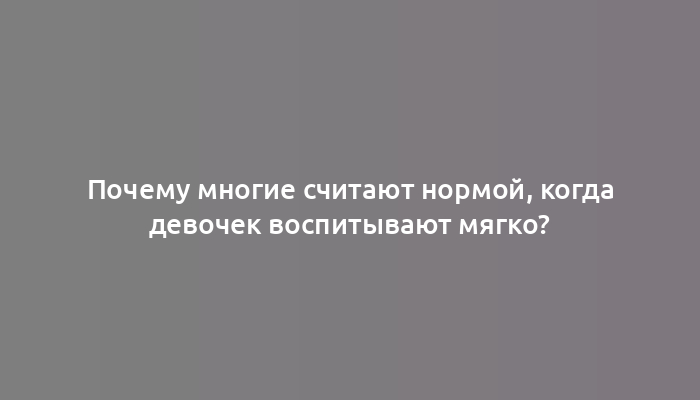 Почему многие считают нормой, когда девочек воспитывают мягко?